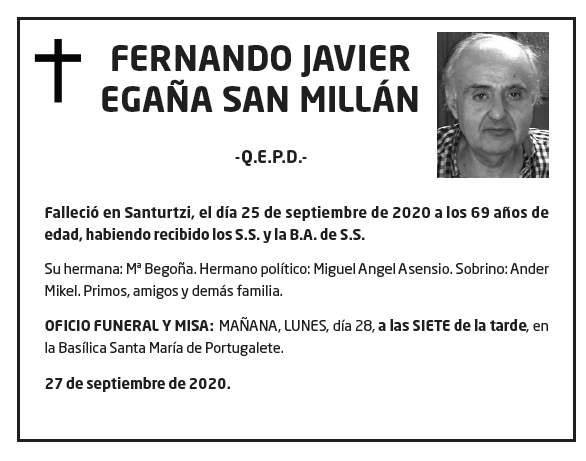 FERNANDO JAVIER EGAÑA SAN MILLÁN

-Q.E.P.D.-

Falleció en Santurtzi, el día 25 de septiembre de 2020 a los 69 años de edad, habiendo recibido los S.S. y la B.A. de S.S.

Su hermana: Mª Begoña. Hermano político: Miguel Angel Asensio. Sobrino: Ander Mikel. Primos, amigos y demás familia.

OFICIO FUNERAL Y MISA: MAÑANA, LUNES, día 28, a las SIETE de la tarde, en la Basílica Santa María de Portugalete.

27 de septiembre de 2020.